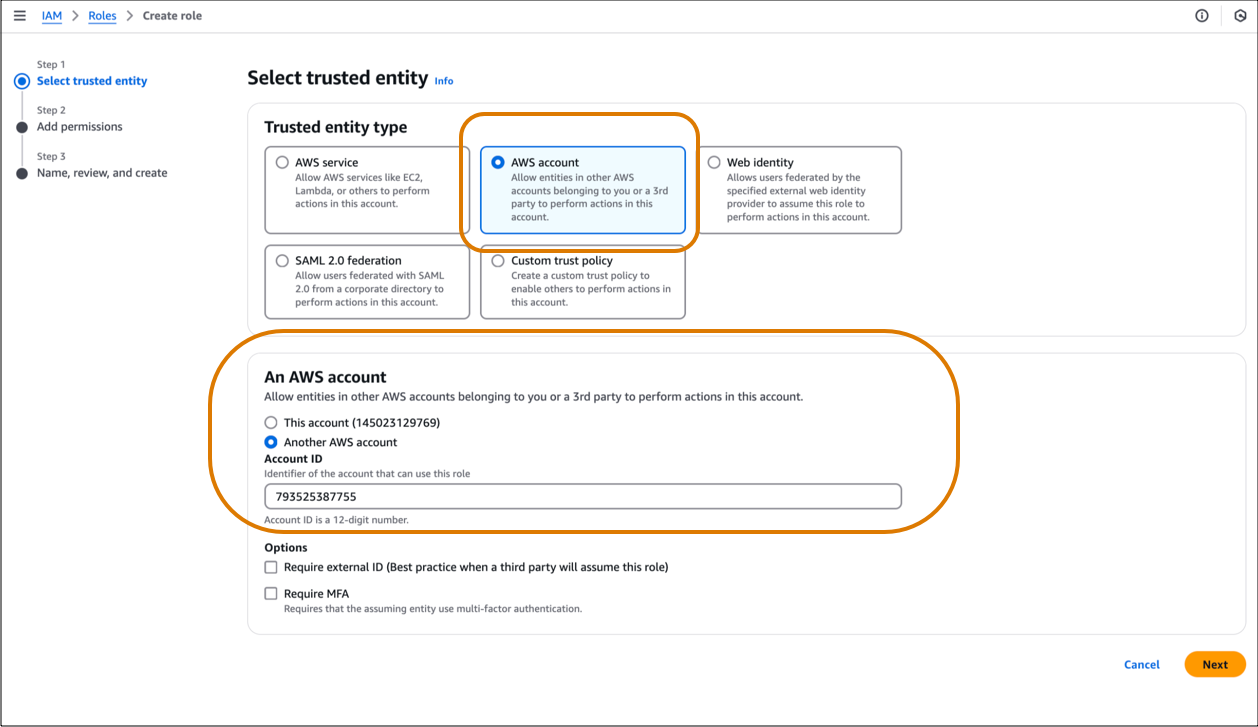 IAM > Roles > Create role

Step 1
Select trusted entity

Step 2
Add permissions

Step 3
Name, review, and create

Select trusted entity Info

Trusted entity type

AWS service
Allow AWS services like EC2, Lambda, or others to perform actions in this account.

AWS account
Allow entities in other AWS accounts belonging to you or a 3rd party to perform actions in this account.

Web identity
Allows users federated by the specified external web identity provider to assume this role to perform actions in this account.

SAML 2.0 federation
Allow users federated with SAML 2.0 from a corporate directory to perform actions in this account.

Custom trust policy
Create a custom trust policy to enable others to perform actions in this account.

An AWS account
Allow entities in other AWS accounts belonging to you or a 3rd party to perform actions in this account.

This account (145023129769)
Another AWS account
Account ID
Identifier of the account that can use this role
793525387755
Account ID is a 12-digit number.

Options
Require external ID (Best practice when a third party will assume this role)
Require MFA
Requires that the assuming entity use multi-factor authentication.

Cancel
Next